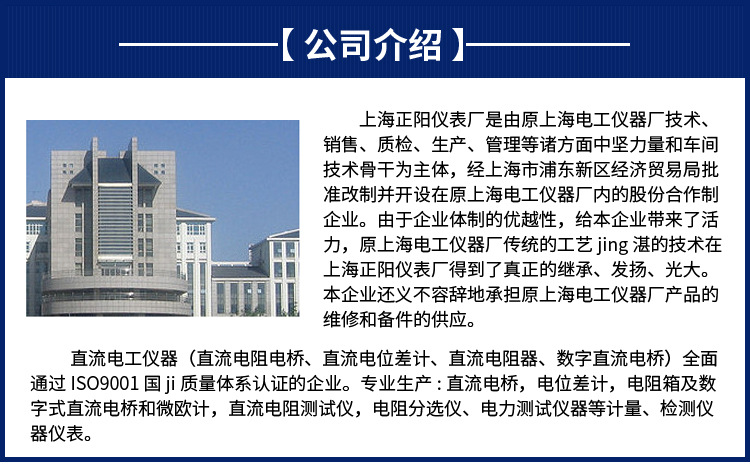 【公司介绍】

上海正阳仪表厂是由原上海电工仪器厂技术、销售、质检、生产、管理等诸方面中坚力量和车间技术骨干为主体，经上海市浦东新区经济贸易局批准改制并开设在原上海电工仪器厂内的股份合作制企业。由于企业体制的优越性，给本企业带来了活力，原上海电工仪器厂传统的工艺jing湛的技术在上海正阳仪表厂得到了真正的继承、发扬、光大。本企业还义不容辞地承担原上海电工仪器厂产品的维修和备件的供应。

直流电工仪器（直流电阻电桥、直流电位差计、直流电阻器、数字直流电桥）全面通过ISO9001国ji质量体系认证的企业。专业生产：直流电桥，电位差计，电阻箱及数字式直流电桥和微欧计，直流电阻测试仪，电阻分选仪、电力测试仪器等计量、检测仪器仪表。